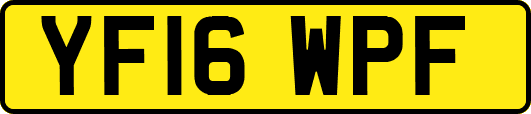 YF16 WPF